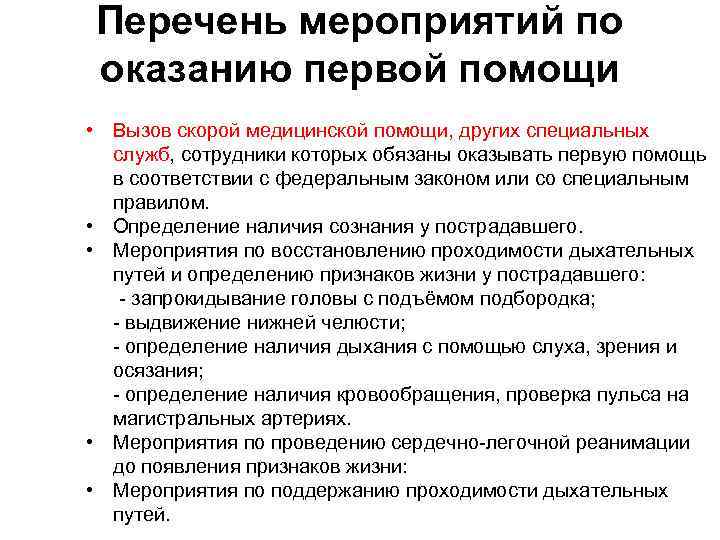 Перечень мероприятий по оказанию первой помощи

• Вызов скорой медицинской помощи, других специальных служб, сотрудники которых обязаны оказывать первую помощь в соответствии с федеральным законом или со специальным правилом.
• Определение наличия сознания у пострадавшего.
• Мероприятия по восстановлению проходимости дыхательных путей и определению признаков жизни у пострадавшего:
- запрокидывание головы с подъёмом подбородка;
- выдвижение нижней челюсти;
- определение наличия дыхания с помощью слуха, зрения и осязания;
- определение наличия кровообращения, проверка пульса на магистральных артериях.
• Мероприятия по проведению сердечно-легочной реанимации до появления признаков жизни:
• Мероприятия по поддержанию проходимости дыхательных путей.